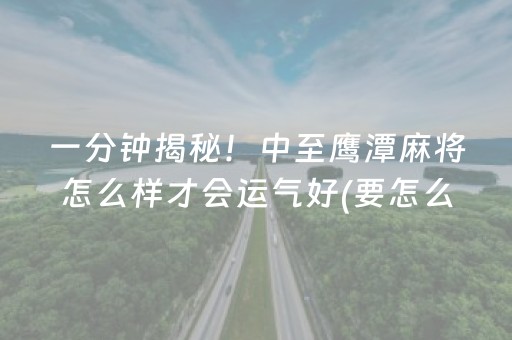 一分钟揭秘！中至鹰潭麻将怎么样才会运气好(要怎么